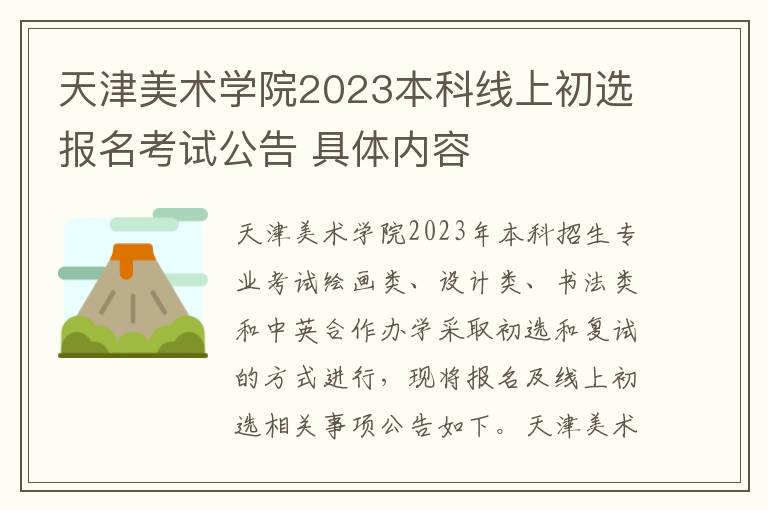 天津美术学院2023本科线上初选报名考试公告 具体内容

天津美术学院2023年本科招生专业考试绘画类、设计类、书法类和中英合作办学采取初选和复试的方式进行，现将报名及线上初选相关事项公告如下。天津美术